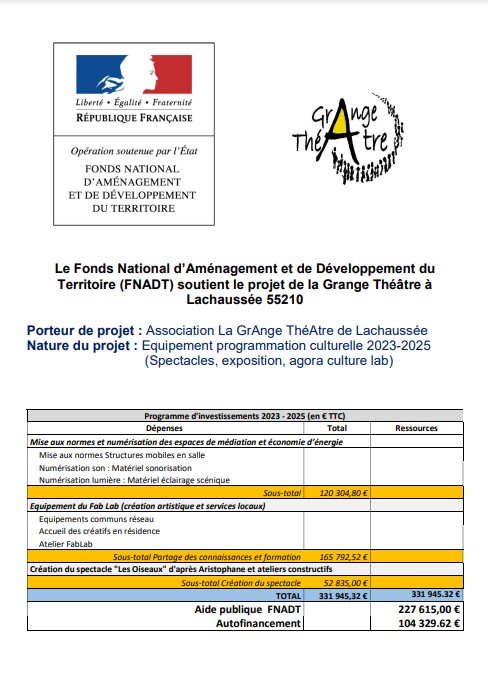 Liberté • Égalité • Fraternité
RÉPUBLIQUE FRANÇAISE

Opération soutenue par l'État
FONDS NATIONAL D'AMÉNAGEMENT ET DE DÉVELOPPEMENT DU TERRITOIRE

GrAnge ThéAtre

Le Fonds National d'Aménagement et de Développement du Territoire (FNADT) soutient le projet de la Grange Théâtre à Lachaussée 55210

Porteur de projet : Association La GrAnge ThéAtre de Lachaussée
Nature du projet : Equipement programmation culturelle 2023-2025 (Spectacles, exposition, agora culture lab)

| Programme d'investissements 2023 - 2025 (en € TTC) | | |
|---|---|---|
| Dépenses | Total | Ressources |
| Mise aux normes et numérisation des espaces de médiation et économie d'énergie | | |
| Mise aux normes Structures mobiles en salle | | |
| Numérisation son : Matériel sonorisation | | |
| Numérisation lumière : Matériel éclairage scénique | | |
| Sous-total | 120 304,80 € | |
| Equipement du Fab Lab (création artistique et services locaux) | | |
| Equipements communs réseau | | |
| Accueil des créatifs en résidence | | |
| Atelier FabLab | | |
| Sous-total Partage des connaissances et formation | 165 792,52 € | |
| Création du spectacle "Les Oiseaux" d'après Aristophane et ateliers constructifs | | |
| Sous-total Création du spectacle | 52 835,00 € | |
| TOTAL | 331 945,32 € | 331 945.32 € |
| Aide publique FNADT | | 227 615,00 € |
| Autofinancement | | 104 329.62 € |